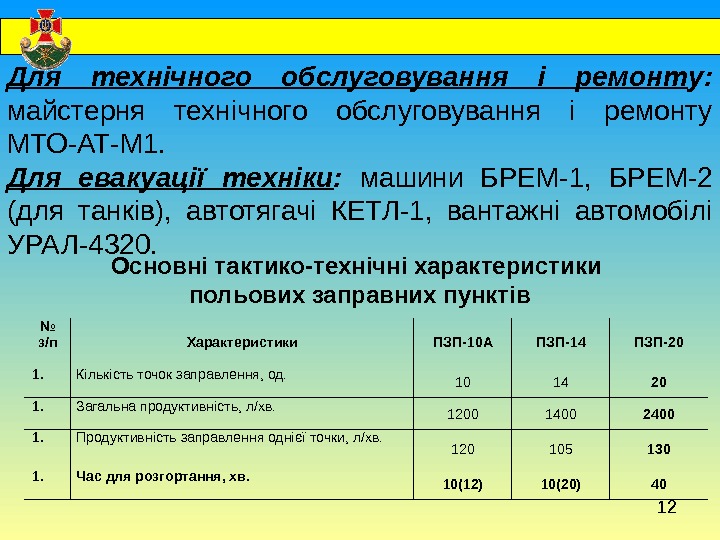 Для технічного обслуговування і ремонту: майстерня технічного обслуговування і ремонту МТО-АТ-М1.

Для евакуації техніки: машини БРЕМ-1, БРЕМ-2 (для танків), автотягачі КЕТЛ-1, вантажні автомобілі УРАЛ-4320.

Основні тактико-технічні характеристики польових заправних пунктів

| № з/п | Характеристики | ПЗП-10А | ПЗП-14 | ПЗП-20 |
|---|---|---|---|---|
| 1. | Кількість точок заправлення, од. | 10 | 14 | 20 |
| 1. | Загальна продуктивність, л/хв. | 1200 | 1400 | 2400 |
| 1. | Продуктивність заправлення однієї точки, л/хв. | 120 | 105 | 130 |
| 1. | Час для розгортання, хв. | 10(12) | 10(20) | 40 |

12